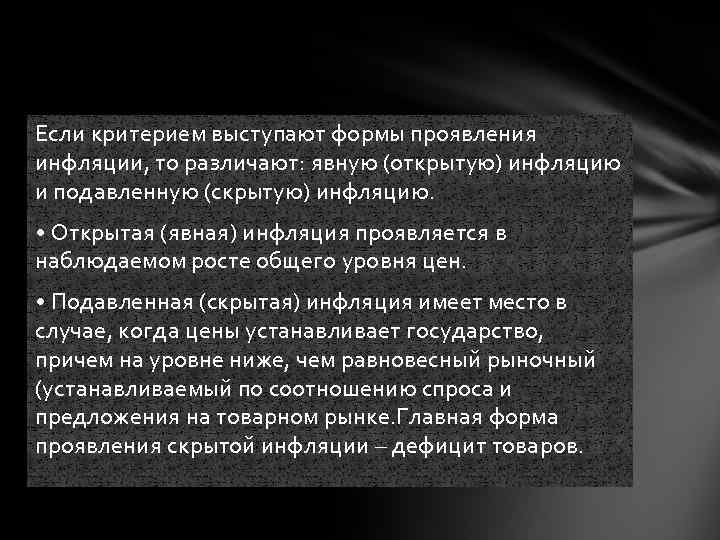 Если критерием выступают формы проявления инфляции, то различают: явную (открытую) инфляцию и подавленную (скрытую) инфляцию.

• Открытая (явная) инфляция проявляется в наблюдаемом росте общего уровня цен.

• Подавленная (скрытая) инфляция имеет место в случае, когда цены устанавливает государство, причем на уровне ниже, чем равновесный рыночный (устанавливаемый по соотношению спроса и предложения на товарном рынке.Главная форма проявления скрытой инфляции – дефицит товаров.